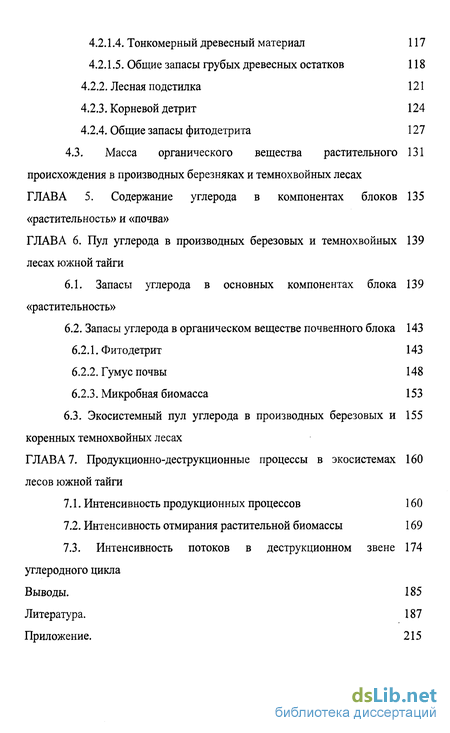 4.2.1.4. Тонкомерный древесный материал 117

4.2.1.5. Общие запасы грубых древесных остатков 118

4.2.2. Лесная подстилка 121

4.2.3. Корневой детрит 124

4.2.4. Общие запасы фитодетрита 127

4.3. Масса органического вещества растительного происхождения в производных березняках и темнохвойных лесах 131

ГЛАВА 5. Содержание углерода в компонентах блоков «растительность» и «почва» 135

ГЛАВА 6. Пул углерода в производных березовых и темнохвойных лесах южной тайги 139

6.1. Запасы углерода в основных компонентах блока «растительность» 139

6.2. Запасы углерода в органическом веществе почвенного блока 143

6.2.1. Фитодетрит 143

6.2.2. Гумус почвы 148

6.2.3. Микробная биомасса 153

6.3. Экосистемный пул углерода в производных березовых и коренных темнохвойных лесах 155

ГЛАВА 7. Продукционно-деструкционные процессы в экосистемах лесов южной тайги 160

7.1. Интенсивность продукционных процессов 160

7.2. Интенсивность отмирания растительной биомассы 169

7.3. Интенсивность потоков в деструкционном звене углеродного цикла 174

Выводы. 185

Литература. 187

Приложение. 215

dsLib.net
библиотека диссертаций